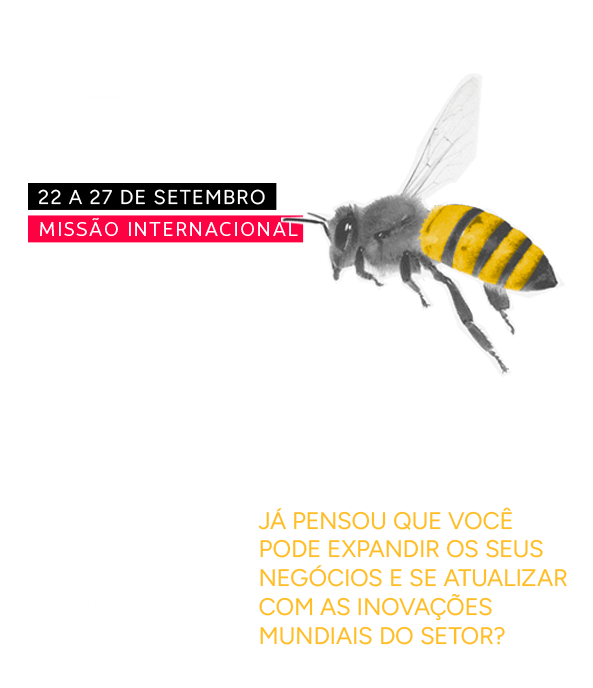 22 A 27 DE SETEMBRO
MISSÃO INTERNACIONAL

JÁ PENSOU QUE VOCÊ PODE EXPANDIR OS SEUS NEGÓCIOS E SE ATUALIZAR COM AS INOVAÇÕES MUNDIAIS DO SETOR?